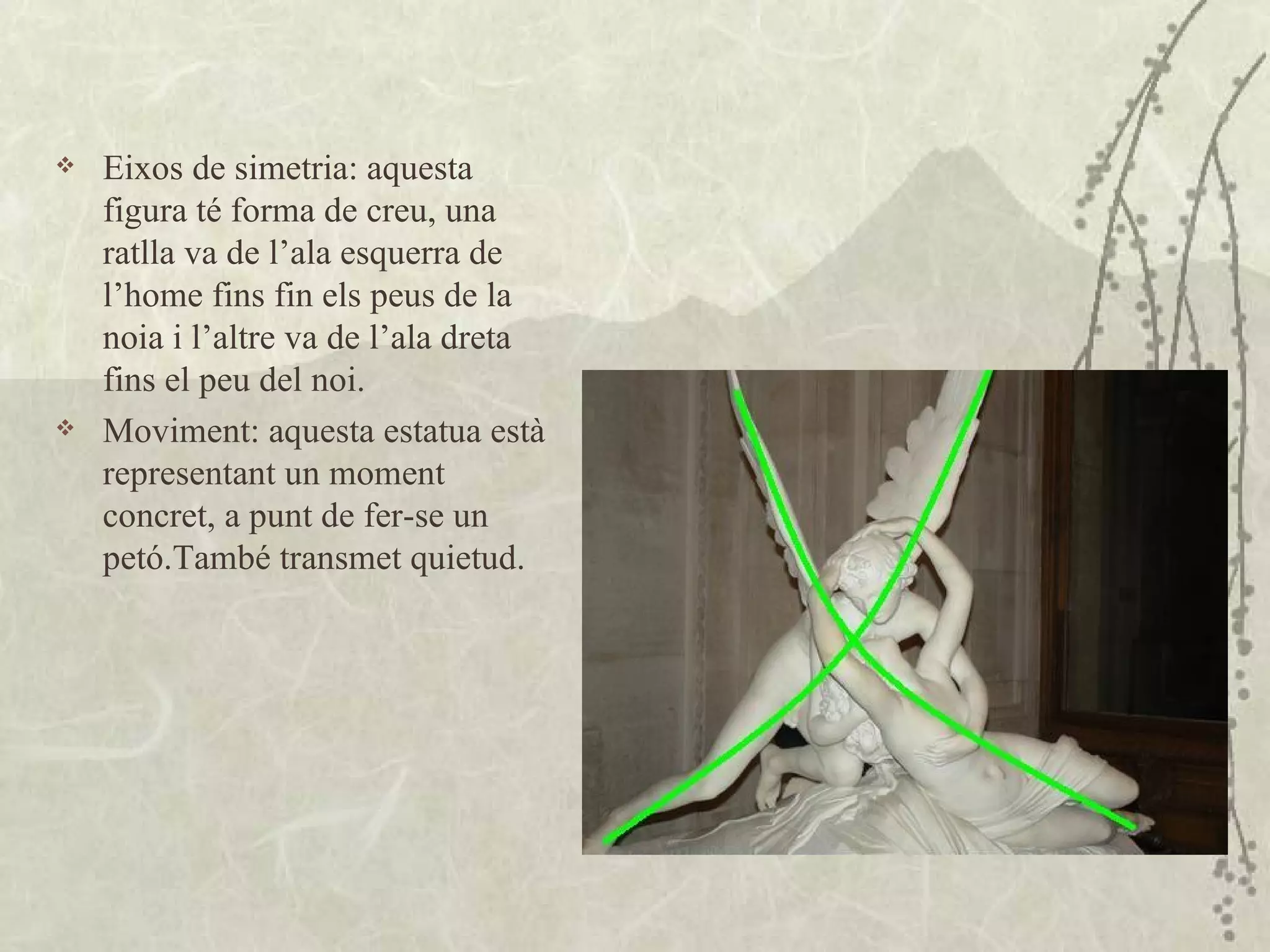 ❖ Eixos de simetria: aquesta figura té forma de creu, una ratlla va de l’ala esquerra de l’home fins fin els peus de la noia i l’altre va de l’ala dreta fins el peu del noi.

❖ Moviment: aquesta estatua està representant un moment concret, a punt de fer-se un petó.També transmet quietud.